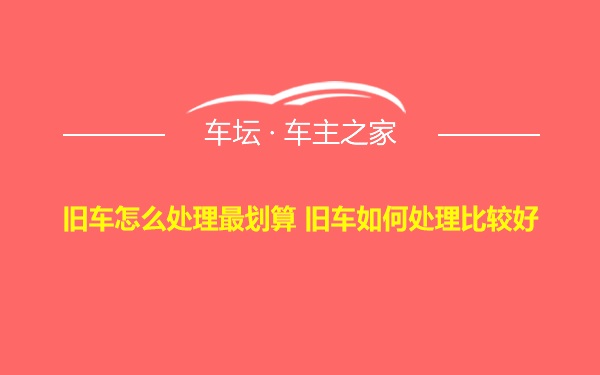 车坛 · 车主之家

旧车怎么处理最划算 旧车如何处理比较好